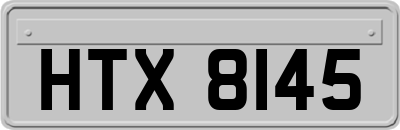 HTX 8145